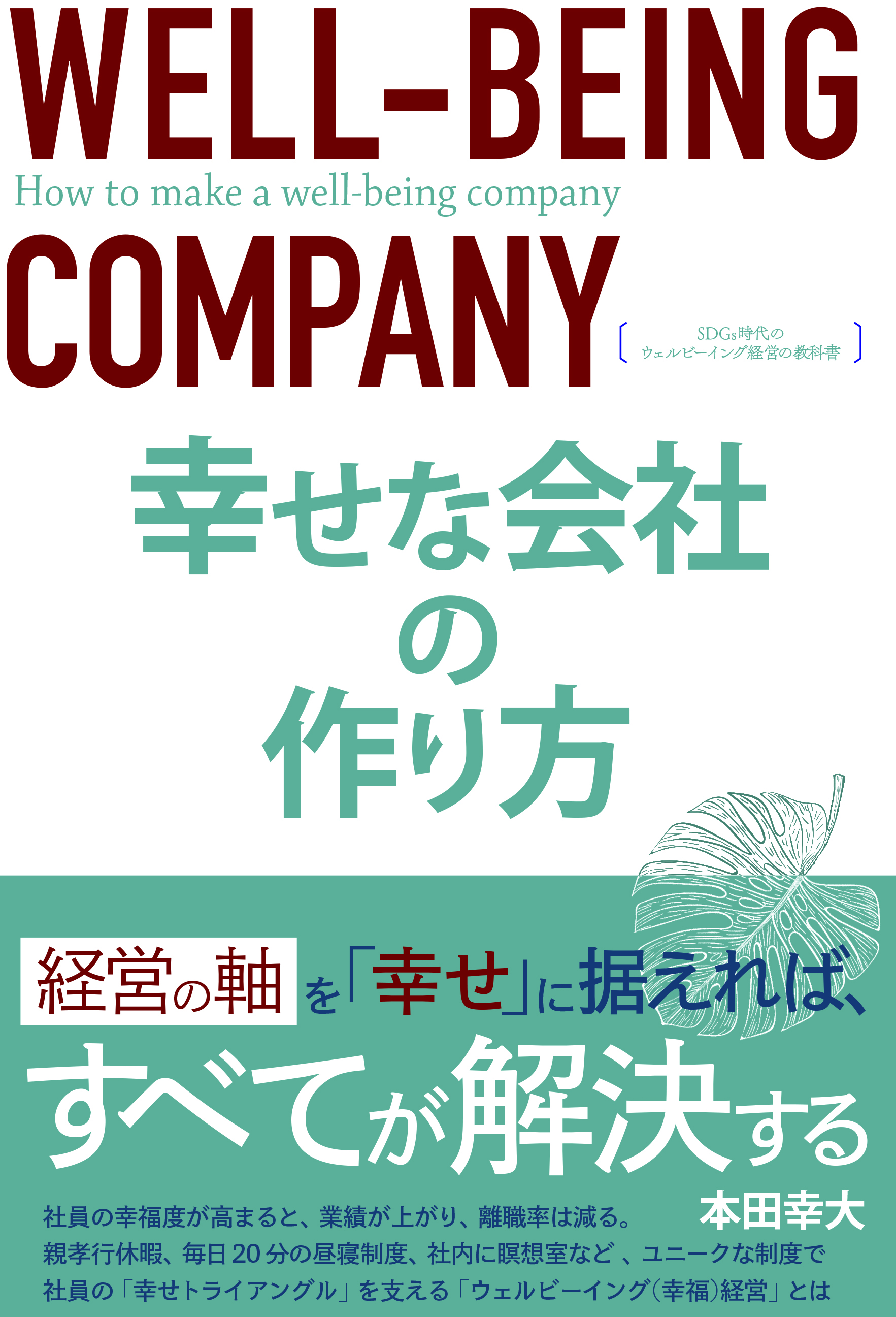 WELL-BEING
How to make a well-being company
COMPANY

SDGs時代の
ウェルビーイング経営の教科書

幸せな会社
の
作り方

経営の軸を「幸せ」に据えれば、
すべてが解決する

本田幸大

社員の幸福度が高まると、業績が上がり、離職率は減る。
親孝行休暇、毎日20分の昼寝制度、社内に瞑想室など、ユニークな制度で
社員の「幸せトライアングル」を支える「ウェルビーイング（幸福）経営」とは